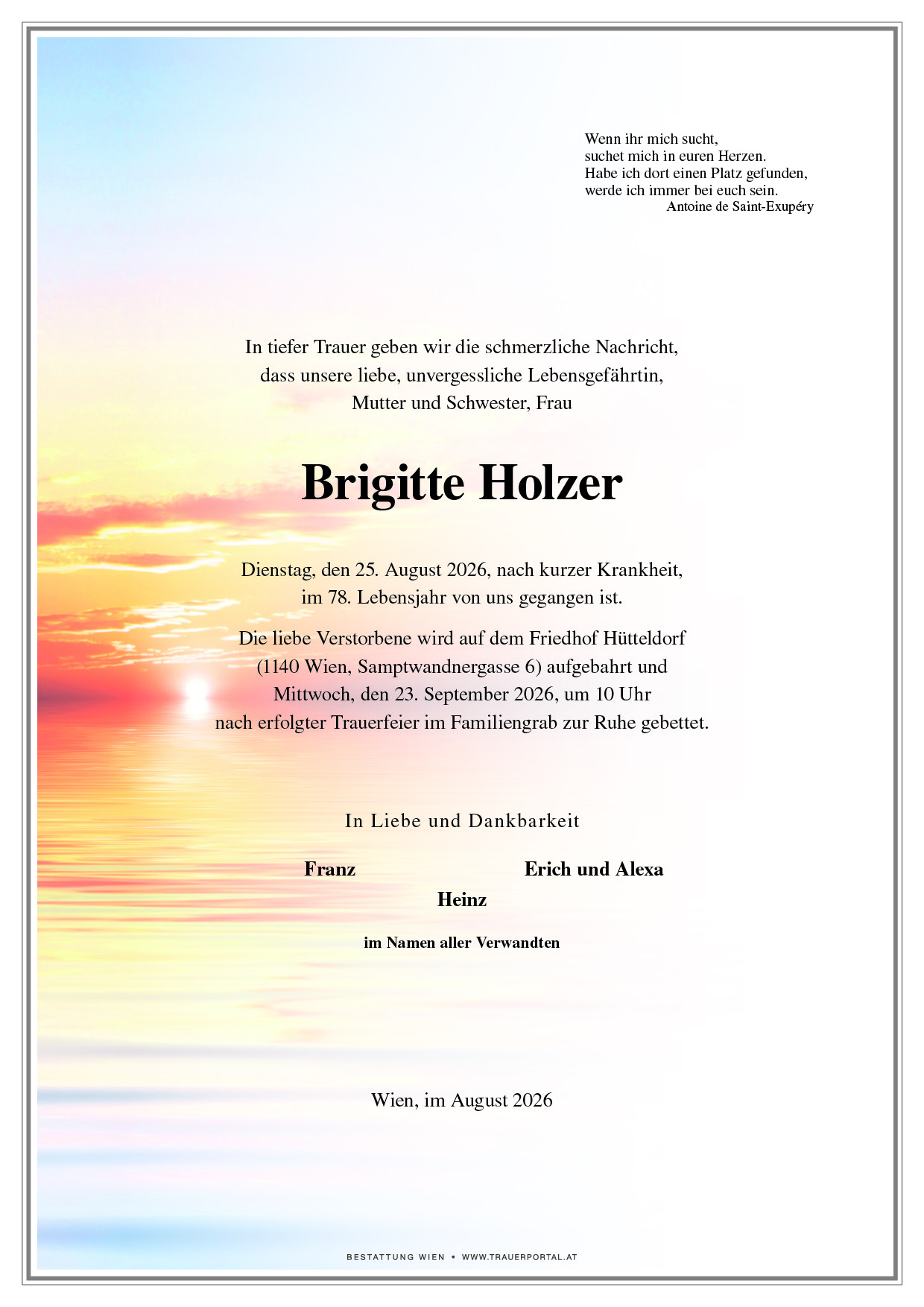 Wenn ihr mich sucht,
suchet mich in euren Herzen.
Habe ich dort einen Platz gefunden,
werde ich immer bei euch sein.
Antoine de Saint-Exupéry

In tiefer Trauer geben wir die schmerzliche Nachricht, dass unsere liebe, unvergessliche Lebensgefährtin, Mutter und Schwester, Frau

Brigitte Holzer

Dienstag, den 25. August 2026, nach kurzer Krankheit, im 78. Lebensjahr von uns gegangen ist.

Die liebe Verstorbene wird auf dem Friedhof Hütteldorf (1140 Wien, Samptwandnergasse 6) aufgebahrt und Mittwoch, den 23. September 2026, um 10 Uhr nach erfolgter Trauerfeier im Familiengrab zur Ruhe gebettet.

In Liebe und Dankbarkeit

Franz

Erich und Alexa

Heinz

im Namen aller Verwandten

Wien, im August 2026

BESTATTUNG WIEN • WWW.TRAUERPORTAL.AT